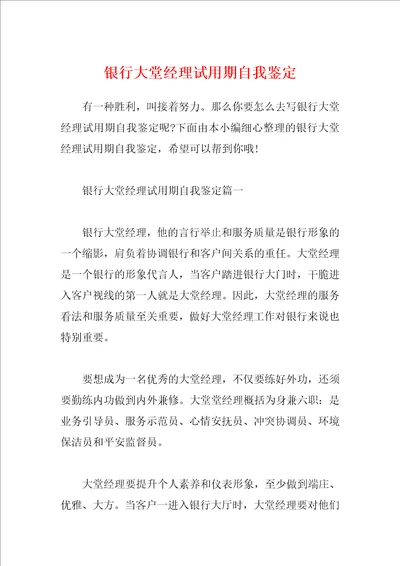 银行大堂经理试用期自我鉴定

有一种胜利，叫接着努力。那么你要怎么去写银行大堂经理试用期自我鉴定呢?下面由本小编细心整理的银行大堂经理试用期自我鉴定，希望可以帮到你哦!

银行大堂经理试用期自我鉴定篇一

银行大堂经理，他的言行举止和服务质量是银行形象的一个缩影，肩负着协调银行和客户间关系的重任。大堂经理是一个银行的形象代言人，当客户踏进银行大门时，干脆进入客户视线的第一人就是大堂经理。因此，大堂经理的服务看法和服务质量至关重要，做好大堂经理工作对银行来说也特别重要。

要想成为一名优秀的大堂经理，不仅要练好外功，还须要勤练内功做到内外兼修。大堂堂经理概括为身兼六职：是业务引导员、服务示范员、心情安抚员、冲突协调员、环境保洁员和平安监督员。

大堂经理要提升个人素养和仪表形象，至少做到端庄、优雅、大方。当客户一进入银行大厅时，大堂经理要对他们